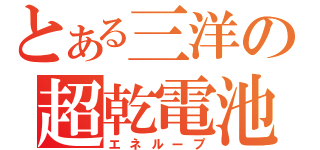 とある三洋の
超乾電池
エネループ